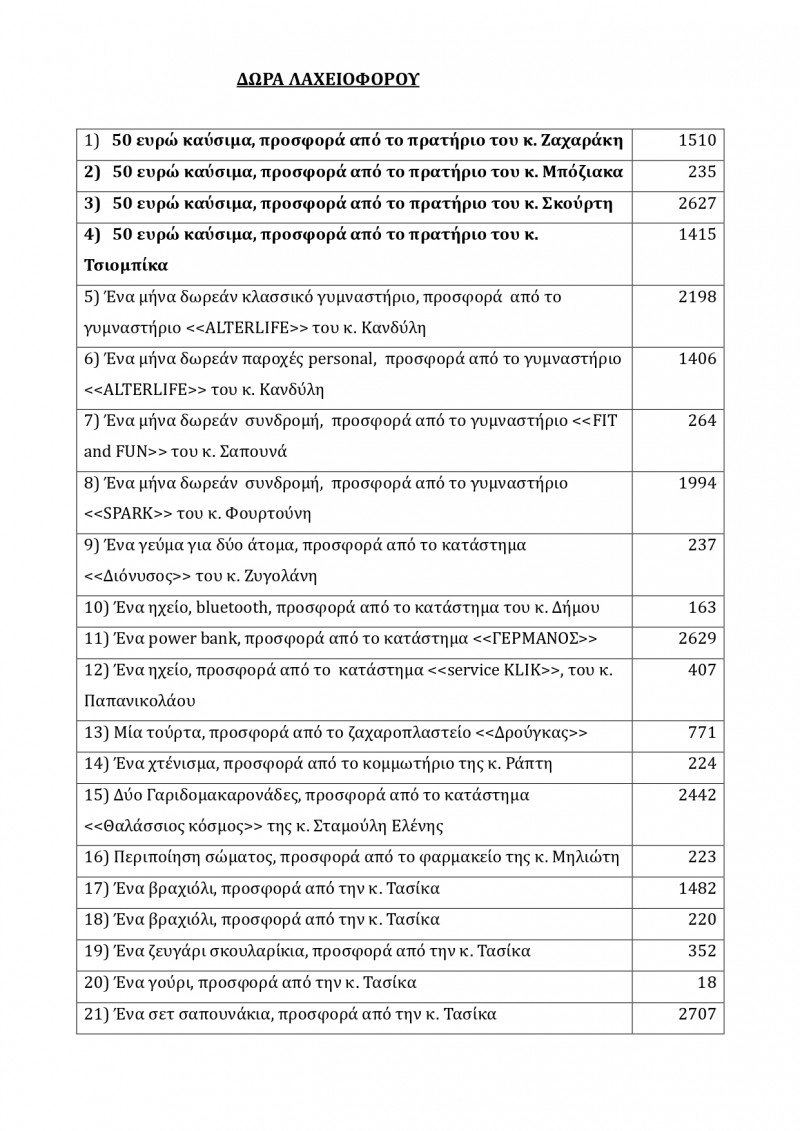 ΔΩΡΑ ΛΑΧΕΙΟΦΟΡΟΥ

| | |
|---|---|
| 1) 50 ευρώ καύσιμα, προσφορά από το πρατήριο του κ. Ζαχαράκη | 1510 |
| 2) 50 ευρώ καύσιμα, προσφορά από το πρατήριο του κ. Μπόζιακα | 235 |
| 3) 50 ευρώ καύσιμα, προσφορά από το πρατήριο του κ. Σκούρτη | 2627 |
| 4) 50 ευρώ καύσιμα, προσφορά από το πρατήριο του κ. Τσιομπίκα | 1415 |
| 5) Ένα μήνα δωρεάν κλασσικό γυμναστήριο, προσφορά από το γυμναστήριο <<ALTERLIFE>> του κ. Κανδύλη | 2198 |
| 6) Ένα μήνα δωρεάν παροχές personal, προσφορά από το γυμναστήριο <<ALTERLIFE>> του κ. Κανδύλη | 1406 |
| 7) Ένα μήνα δωρεάν συνδρομή, προσφορά από το γυμναστήριο <<FIT and FUN>> του κ. Σαπουνά | 264 |
| 8) Ένα μήνα δωρεάν συνδρομή, προσφορά από το γυμναστήριο <<SPARK>> του κ. Φουρτούνη | 1994 |
| 9) Ένα γεύμα για δύο άτομα, προσφορά από το κατάστημα <<Διόνυσος>> του κ. Ζυγολάνη | 237 |
| 10) Ένα ηχείο, bluetooth, προσφορά από το κατάστημα του κ. Δήμου | 163 |
| 11) Ένα power bank, προσφορά από το κατάστημα <<ΓΕΡΜΑΝΟΣ>> | 2629 |
| 12) Ένα ηχείο, προσφορά από το κατάστημα <<service KLIK>>, του κ. Παπανικολάου | 407 |
| 13) Μία τούρτα, προσφορά από το ζαχαροπλαστείο <<Δρούγκας>> | 771 |
| 14) Ένα χτένισμα, προσφορά από το κομμωτήριο της κ. Ράπτη | 224 |
| 15) Δύο Γαριδομακαρονάδες, προσφορά από το κατάστημα <<Θαλάσσιος κόσμος>> της κ. Σταμούλη Ελένης | 2442 |
| 16) Περιποίηση σώματος, προσφορά από το φαρμακείο της κ. Μηλιώτη | 223 |
| 17) Ένα βραχιόλι, προσφορά από την κ. Τασίκα | 1482 |
| 18) Ένα βραχιόλι, προσφορά από την κ. Τασίκα | 220 |
| 19) Ένα ζευγάρι σκουλαρίκια, προσφορά από την κ. Τασίκα | 352 |
| 20) Ένα γούρι, προσφορά από την κ. Τασίκα | 18 |
| 21) Ένα σετ σαπουνάκια, προσφορά από την κ. Τασίκα | 2707 |